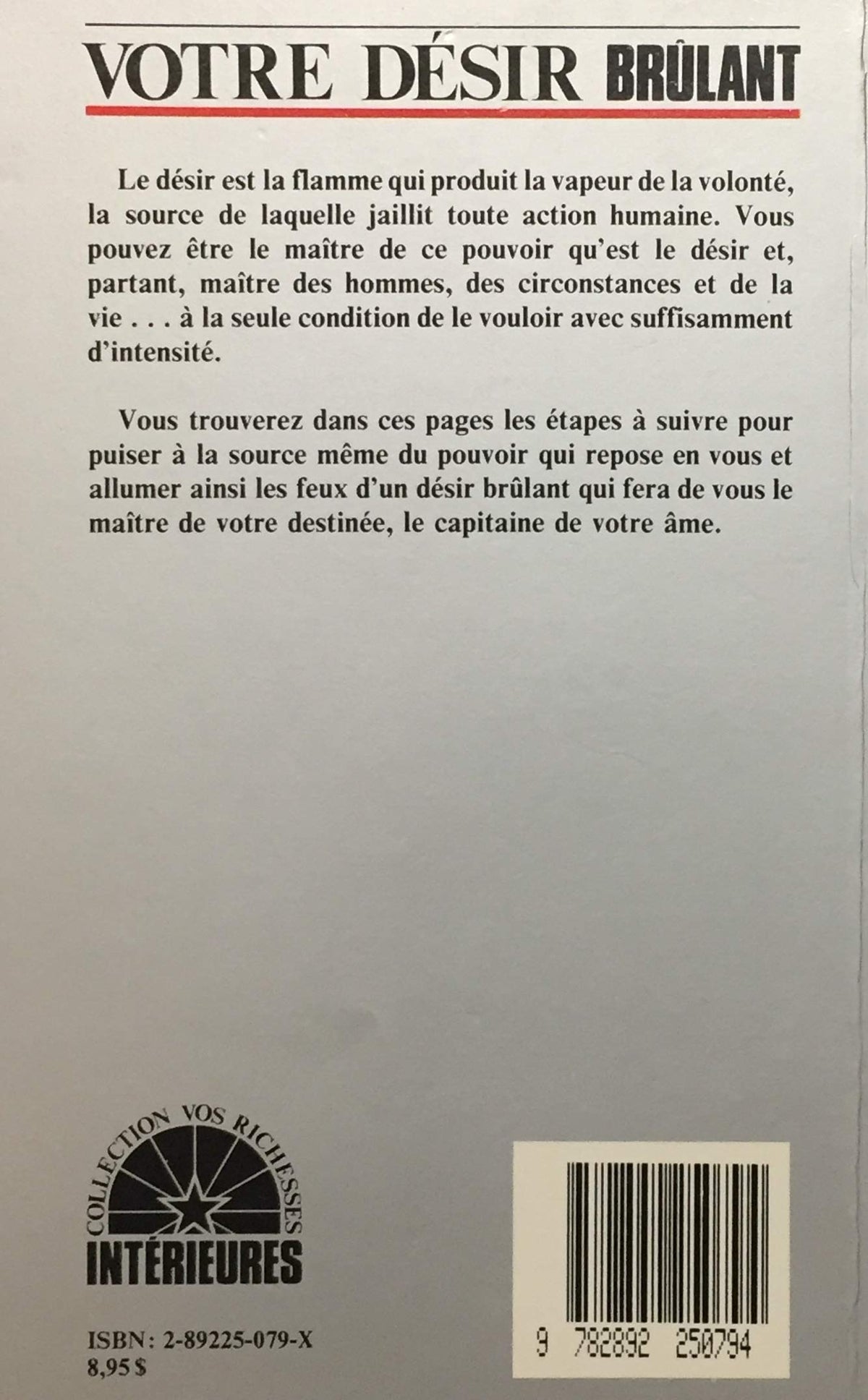 VOTRE DÉSIR BRÛLANT

Le désir est la flamme qui produit la vapeur de la volonté, la source de laquelle jaillit toute action humaine. Vous pouvez être le maître de ce pouvoir qu'est le désir et, partant, maître des hommes, des circonstances et de la vie . . . à la seule condition de le vouloir avec suffisamment d'intensité.

Vous trouverez dans ces pages les étapes à suivre pour puiser à la source même du pouvoir qui repose en vous et allumer ainsi les feux d'un désir brûlant qui fera de vous le maître de votre destinée, le capitaine de votre âme.

COLLECTION VOS RICHESSES
INTÉRIEURES

ISBN: 2-89225-079-X
8,95 $

9 782892 250794